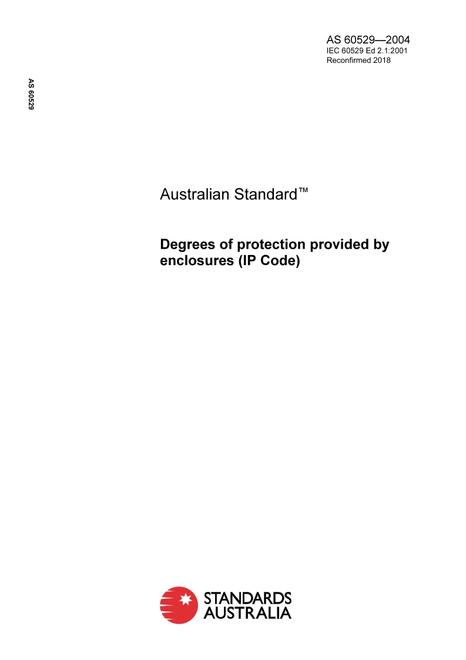 AS 60529—2004
IEC 60529 Ed 2.1:2001
Reconfirmed 2018

AS 60529

Australian Standard™

Degrees of protection provided by enclosures (IP Code)

STANDARDS
AUSTRALIA